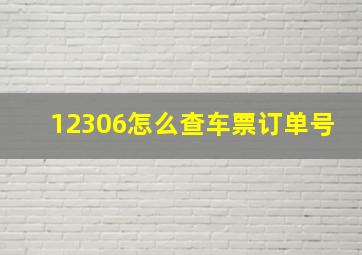 12306怎么查车票订单号